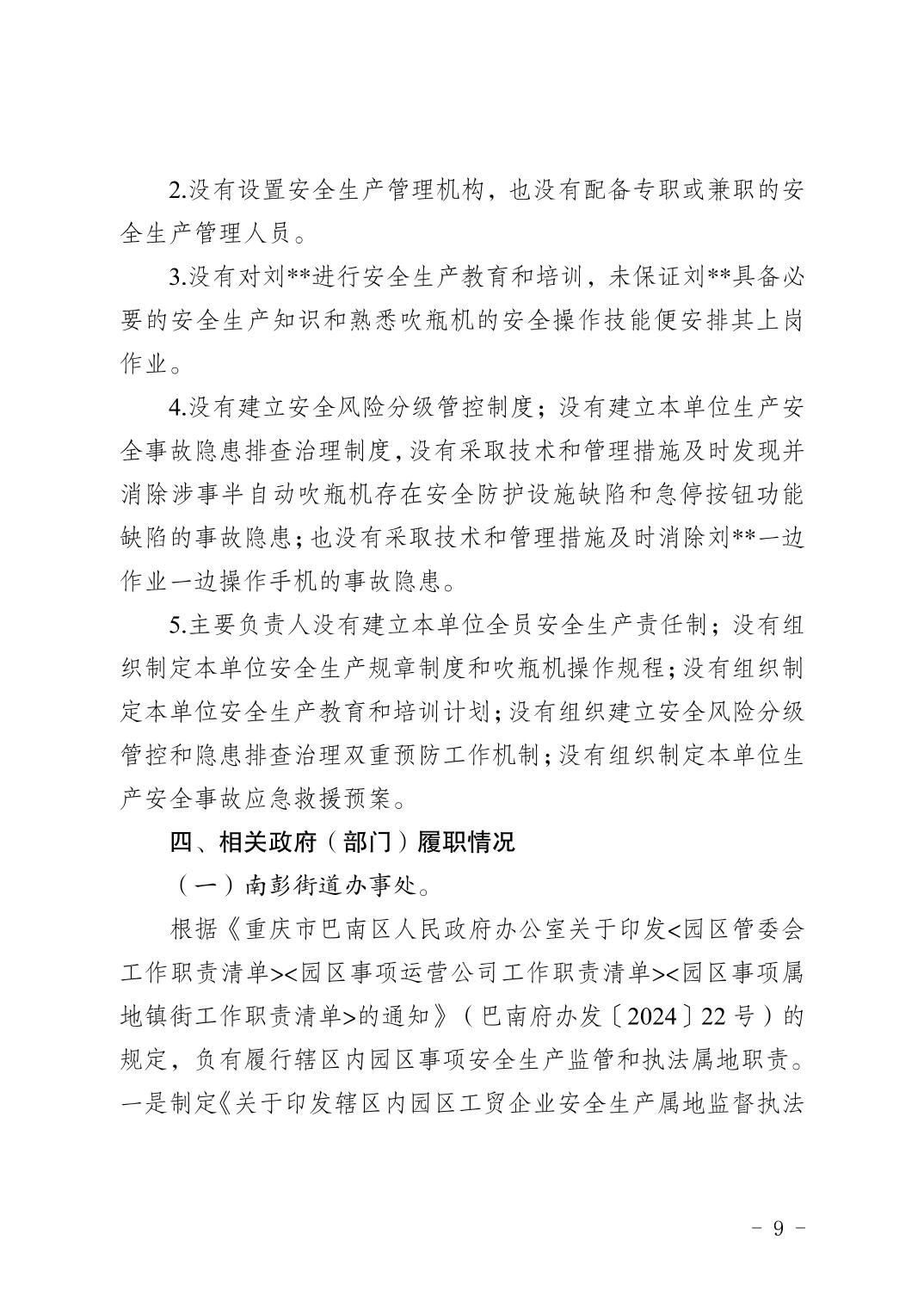 2.没有设置安全生产管理机构，也没有配备专职或兼职的安全生产管理人员。

3.没有对刘**进行安全生产教育和培训，未保证刘**具备必要的安全生产知识和熟悉吹瓶机的安全操作技能便安排其上岗作业。

4.没有建立安全风险分级管控制度；没有建立本单位生产安全事故隐患排查治理制度，没有采取技术和管理措施及时发现并消除涉事半自动吹瓶机存在安全防护设施缺陷和急停按钮功能缺陷的事故隐患；也没有采取技术和管理措施及时消除刘**一边作业一边操作手机的事故隐患。

5.主要负责人没有建立本单位全员安全生产责任制；没有组织制定本单位安全生产规章制度和吹瓶机操作规程；没有组织制定本单位安全生产教育和培训计划；没有组织建立安全风险分级管控和隐患排查治理双重预防工作机制；没有组织制定本单位生产安全事故应急救援预案。

四、相关政府（部门）履职情况

（一）南彭街道办事处。

根据《重庆市巴南区人民政府办公室关于印发<园区管委会工作职责清单><园区事项运营公司工作职责清单><园区事项属地镇街工作职责清单>的通知》（巴南府办发〔2024〕22号）的规定，负有履行辖区内园区事项安全生产监管和执法属地职责。一是制定《关于印发辖区内园区工贸企业安全生产属地监督执法

－ 9 －